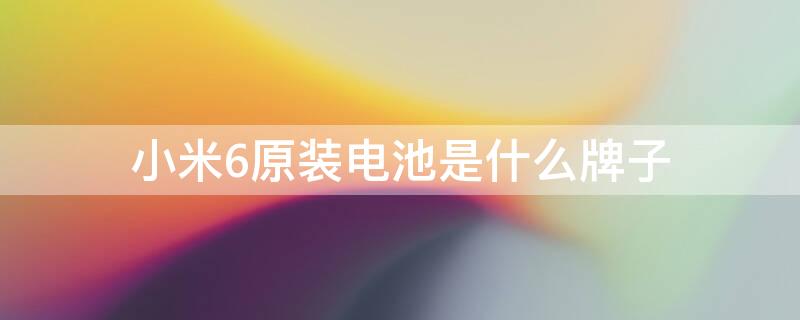 小米6原装电池是什么牌子